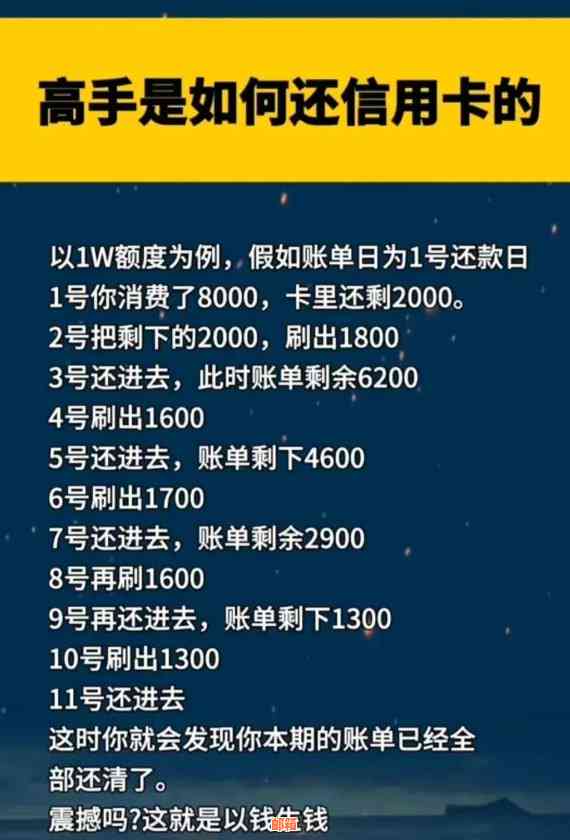 高手是如何还信用卡的

以1W额度为例，假如账单日为1号还款日
1号你消费了8000，卡里还剩2000。
2号把剩下的2000，刷出1800
3号还进去，此时账单剩余6200
4号刷出1600
5号还进去，账单剩下4600
6号刷出1700
7号还进去，账单剩余2900
8号再刷1600
9号再还进去，账单剩下1300
10号刷出1300
11号还进去
这时你就会发现你本期的账单已经全部还清了。
震撼吗?这就是以钱生钱